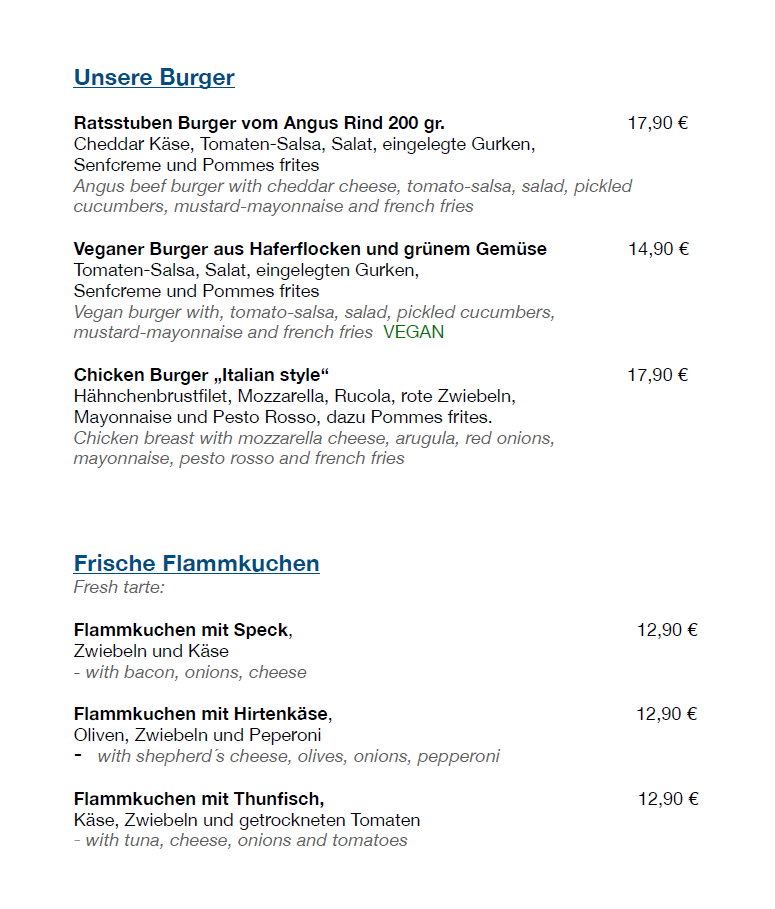 Unsere Burger

Ratsstuben Burger vom Angus Rind 200 gr. 17,90 €
Cheddar Käse, Tomaten-Salsa, Salat, eingelegte Gurken, Senfcreme und Pommes frites
Angus beef burger with cheddar cheese, tomato-salsa, salad, pickled cucumbers, mustard-mayonnaise and french fries

Veganer Burger aus Haferflocken und grünem Gemüse 14,90 €
Tomaten-Salsa, Salat, eingelegten Gurken, Senfcreme und Pommes frites
Vegan burger with, tomato-salsa, salad, pickled cucumbers, mustard-mayonnaise and french fries VEGAN

Chicken Burger „Italian style“ 17,90 €
Hähnchenbrustfilet, Mozzarella, Rucola, rote Zwiebeln, Mayonnaise und Pesto Rosso, dazu Pommes frites.
Chicken breast with mozzarella cheese, arugula, red onions, mayonnaise, pesto rosso and french fries

Frische Flammkuchen
Fresh tarte:

Flammkuchen mit Speck, 12,90 €
Zwiebeln und Käse
- with bacon, onions, cheese

Flammkuchen mit Hirtenkäse, 12,90 €
Oliven, Zwiebeln und Peperoni
- with shepherd´s cheese, olives, onions, pepperoni

Flammkuchen mit Thunfisch, 12,90 €
Käse, Zwiebeln und getrockneten Tomaten
- with tuna, cheese, onions and tomatoes